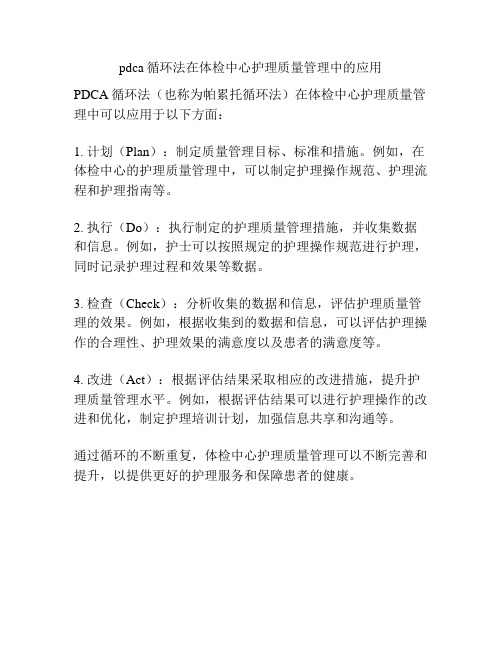 pdca 循环法在体检中心护理质量管理中的应用

PDCA 循环法（也称为帕累托循环法）在体检中心护理质量管理中可以应用于以下方面：

1. 计划（Plan）：制定质量管理目标、标准和措施。例如，在体检中心的护理质量管理中，可以制定护理操作规范、护理流程和护理指南等。

2. 执行（Do）：执行制定的护理质量管理措施，并收集数据和信息。例如，护士可以按照规定的护理操作规范进行护理，同时记录护理过程和效果等数据。

3. 检查（Check）：分析收集的数据和信息，评估护理质量管理的效果。例如，根据收集到的数据和信息，可以评估护理操作的合理性、护理效果的满意度以及患者的满意度等。

4. 改进（Act）：根据评估结果采取相应的改进措施，提升护理质量管理水平。例如，根据评估结果可以进行护理操作的改进和优化，制定护理培训计划，加强信息共享和沟通等。

通过循环的不断重复，体检中心护理质量管理可以不断完善和提升，以提供更好的护理服务和保障患者的健康。